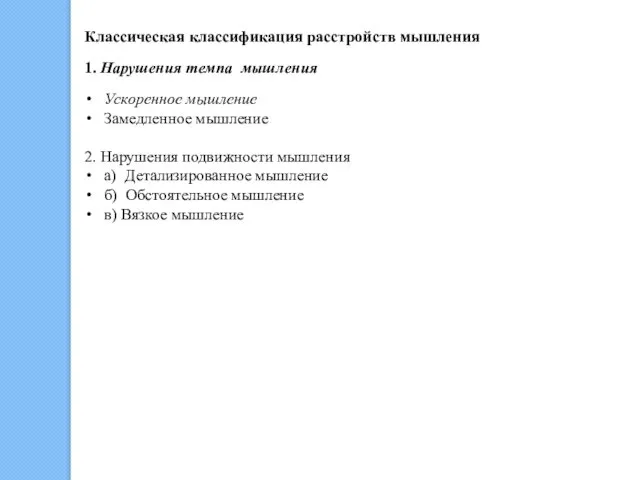 Классическая классификация расстройств мышления

1. Нарушения темпа мышления

• Ускоренное мышление
• Замедленное мышление

2. Нарушения подвижности мышления
• а) Детализированное мышление
• б) Обстоятельное мышление
• в) Вязкое мышление